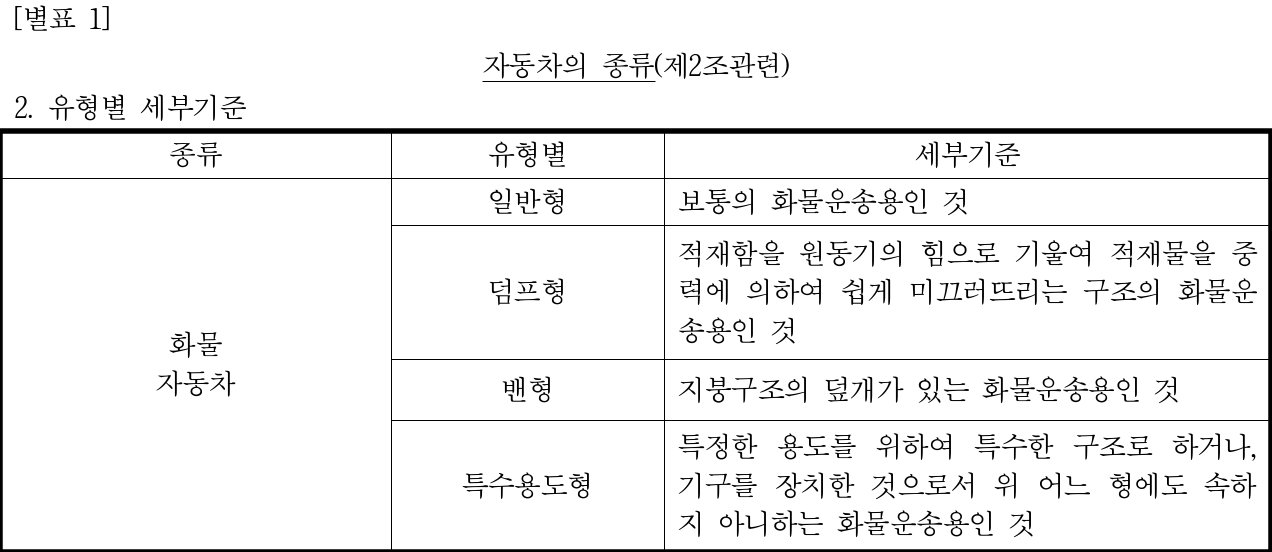 [별표 1]

자동차의 종류(제2조관련)

2. 유형별 세부기준

| 종류 | 유형별 | 세부기준 |
|---|---|---|
| 화물 자동차 | 일반형 | 보통의 화물운송용인 것 |
| | 덤프형 | 적재함을 원동기의 힘으로 기울여 적재물을 중력에 의하여 쉽게 미끄러뜨리는 구조의 화물운송용인 것 |
| | 밴형 | 지붕구조의 덮개가 있는 화물운송용인 것 |
| | 특수용도형 | 특정한 용도를 위하여 특수한 구조로 하거나, 기구를 장치한 것으로서 위 어느 형에도 속하지 아니하는 화물운송용인 것 |